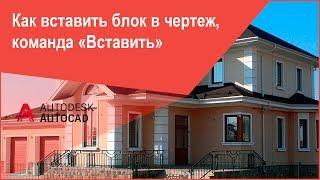 Как вставить блок в чертеж, команда «Вставить»

AUTODESK
AUTOCAD